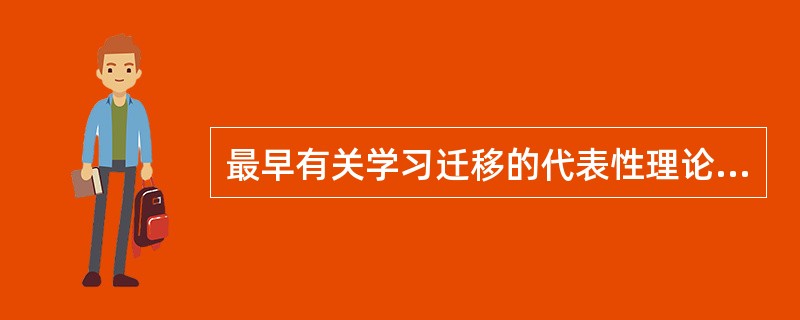 最早有关学习迁移的代表性理论...